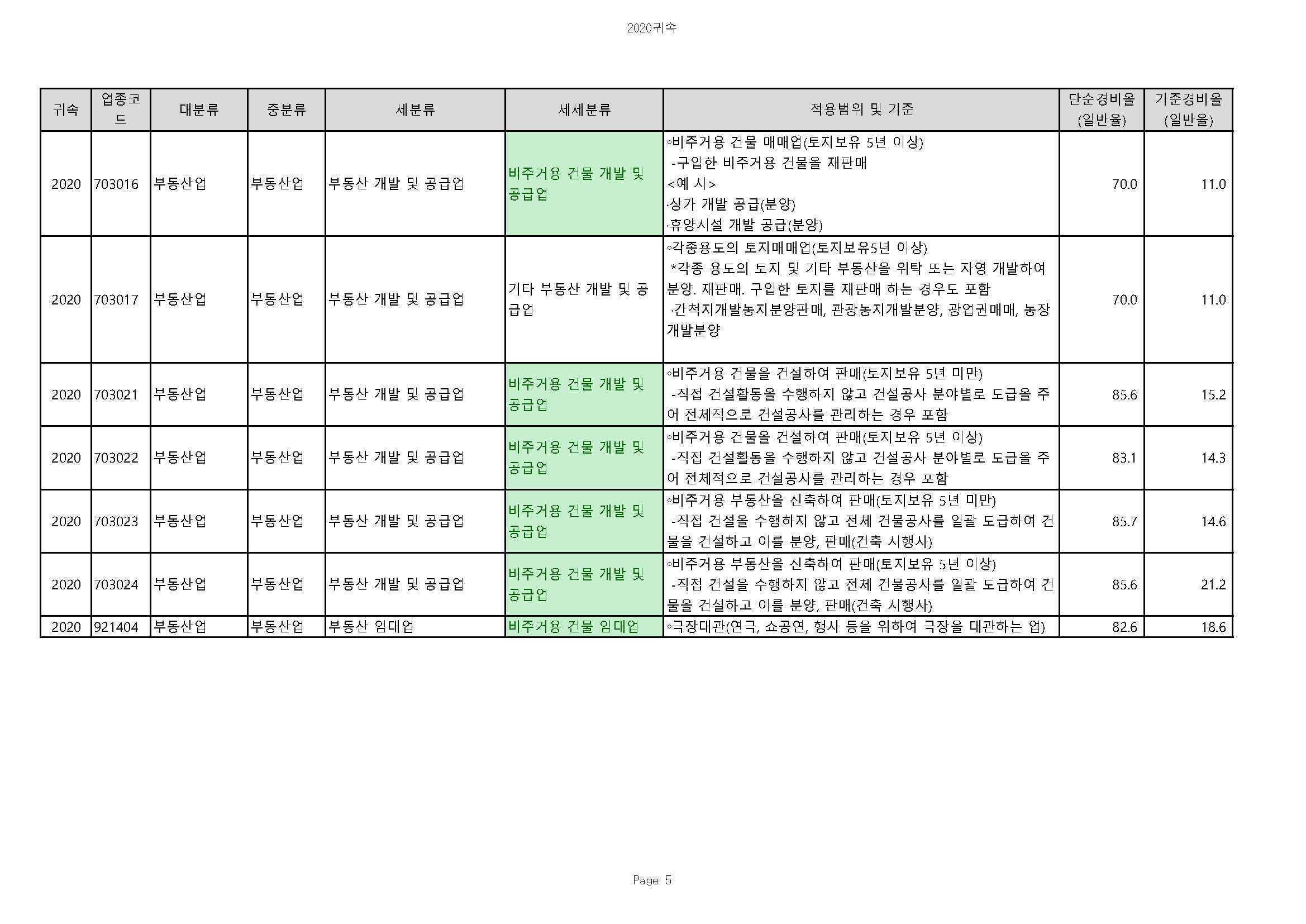 2020귀속

| 귀속 | 업종코드 | 대분류 | 중분류 | 세분류 | 세세분류 | 적용범위 및 기준 | 단순경비율 (일반율) | 기준경비율 (일반율) |
|---|---|---|---|---|---|---|---|---|
| 2020 | 703016 | 부동산업 | 부동산업 | 부동산 개발 및 공급업 | 비주거용 건물 개발 및 공급업 | ◦비주거용 건물 매매업(토지보유 5년 이상) -구입한 비주거용 건물을 재판매 <예 시> ·상가 개발 공급(분양) ·휴양시설 개발 공급(분양) | 70.0 | 11.0 |
| 2020 | 703017 | 부동산업 | 부동산업 | 부동산 개발 및 공급업 | 기타 부동산 개발 및 공급업 | ◦각종용도의 토지매매업(토지보유5년 이상) *각종 용도의 토지 및 기타 부동산을 위탁 또는 자영 개발하여 분양. 재판매. 구입한 토지를 재판매 하는 경우도 포함 ·간척지개발농지분양판매, 관광농지개발분양, 광업권매매, 농장개발분양 | 70.0 | 11.0 |
| 2020 | 703021 | 부동산업 | 부동산업 | 부동산 개발 및 공급업 | 비주거용 건물 개발 및 공급업 | ◦비주거용 건물을 건설하여 판매(토지보유 5년 미만) -직접 건설활동을 수행하지 않고 건설공사 분야별로 도급을 주어 전체적으로 건설공사를 관리하는 경우 포함 | 85.6 | 15.2 |
| 2020 | 703022 | 부동산업 | 부동산업 | 부동산 개발 및 공급업 | 비주거용 건물 개발 및 공급업 | ◦비주거용 건물을 건설하여 판매(토지보유 5년 이상) -직접 건설활동을 수행하지 않고 건설공사 분야별로 도급을 주어 전체적으로 건설공사를 관리하는 경우 포함 | 83.1 | 14.3 |
| 2020 | 703023 | 부동산업 | 부동산업 | 부동산 개발 및 공급업 | 비주거용 건물 개발 및 공급업 | ◦비주거용 부동산을 신축하여 판매(토지보유 5년 미만) -직접 건설을 수행하지 않고 전체 건물공사를 일괄 도급하여 건물을 건설하고 이를 분양, 판매(건축 시행사) | 85.7 | 14.6 |
| 2020 | 703024 | 부동산업 | 부동산업 | 부동산 개발 및 공급업 | 비주거용 건물 개발 및 공급업 | ◦비주거용 부동산을 신축하여 판매(토지보유 5년 이상) -직접 건설을 수행하지 않고 전체 건물공사를 일괄 도급하여 건물을 건설하고 이를 분양, 판매(건축 시행사) | 85.6 | 21.2 |
| 2020 | 921404 | 부동산업 | 부동산업 | 부동산 임대업 | 비주거용 건물 임대업 | ◦극장대관(연극, 소공연, 행사 등을 위하여 극장을 대관하는 업) | 82.6 | 18.6 |

Page 5